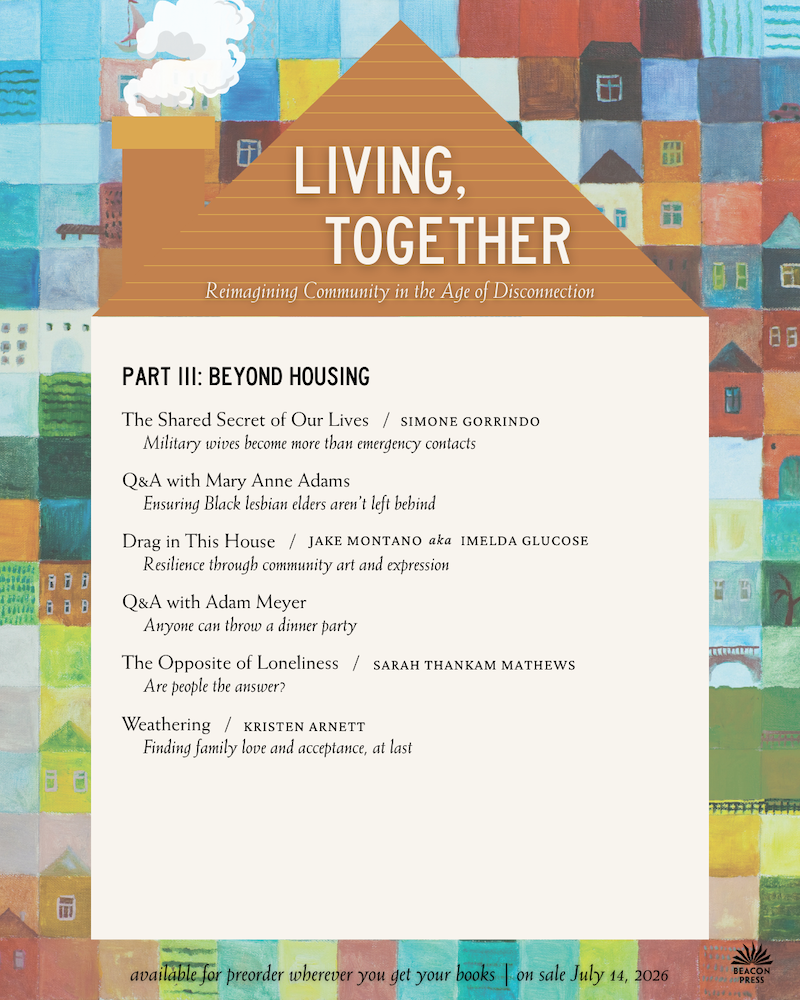 LIVING, TOGETHER

Reimagining Community in the Age of Disconnection

PART III: BEYOND HOUSING

The Shared Secret of Our Lives / SIMONE GORRINDO
Military wives become more than emergency contacts

Q&A with Mary Anne Adams
Ensuring Black lesbian elders aren't left behind

Drag in This House / JAKE MONTANO aka IMELDA GLUCOSE
Resilience through community art and expression

Q&A with Adam Meyer
Anyone can throw a dinner party

The Opposite of Loneliness / SARAH THANKAM MATHEWS
Are people the answer?

Weathering / KRISTEN ARNETT
Finding family love and acceptance, at last

available for preorder wherever you get your books | on sale July 14, 2026

BEACON PRESS